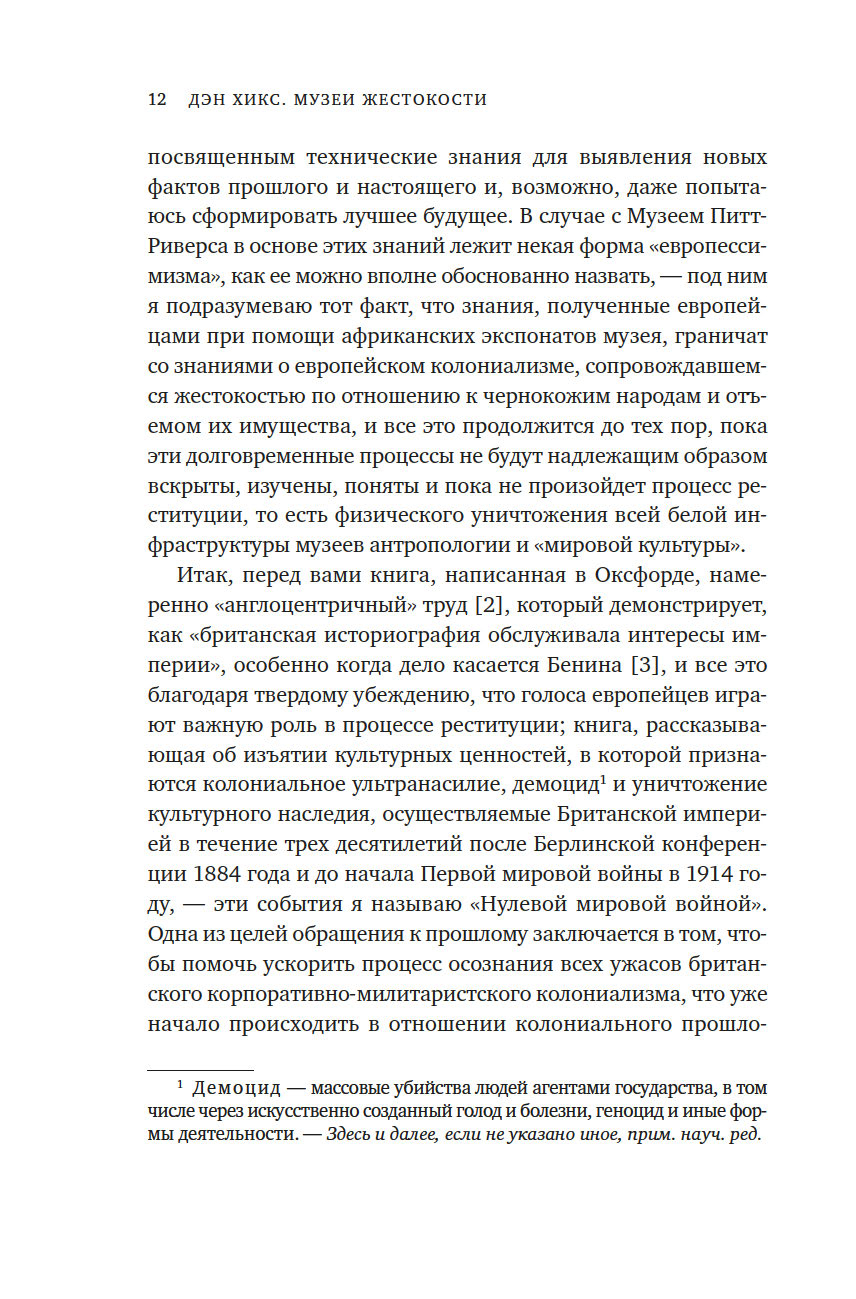 12 ДЭН ХИКС. МУЗЕИ ЖЕСТОКОСТИ

посвященным технические знания для выявления новых фактов прошлого и настоящего и, возможно, даже попытаюсь сформировать лучшее будущее. В случае с Музеем Питт-Риверса в основе этих знаний лежит некая форма «европессимизма», как ее можно вполне обоснованно назвать, — под ним я подразумеваю тот факт, что знания, полученные европейцами при помощи африканских экспонатов музея, граничат со знаниями о европейском колониализме, сопровождавшемся жестокостью по отношению к чернокожим народам и отъемом их имущества, и все это продолжится до тех пор, пока эти долговременные процессы не будут надлежащим образом вскрыты, изучены, поняты и пока не произойдет процесс реституции, то есть физического уничтожения всей белой инфраструктуры музеев антропологии и «мировой культуры».

Итак, перед вами книга, написанная в Оксфорде, намеренно «англоцентричный» труд [2], который демонстрирует, как «британская историография обслуживала интересы империи», особенно когда дело касается Бенина [3], и все это благодаря твердому убеждению, что голоса европейцев играют важную роль в процессе реституции; книга, рассказывающая об изъятии культурных ценностей, в которой признаются колониальное ультранасилие, демоцид$^1$ и уничтожение культурного наследия, осуществляемые Британской империей в течение трех десятилетий после Берлинской конференции 1884 года и до начала Первой мировой войны в 1914 году, — эти события я называю «Нулевой мировой войной». Одна из целей обращения к прошлому заключается в том, чтобы помочь ускорить процесс осознания всех ужасов британского корпоративно-милитаристского колониализма, что уже начало происходить в отношении колониального прошло-

$^1$ Демоцид — массовые убийства людей агентами государства, в том числе через искусственно созданный голод и болезни, геноцид и иные формы деятельности. — Здесь и далее, если не указано иное, прим. науч. ред.